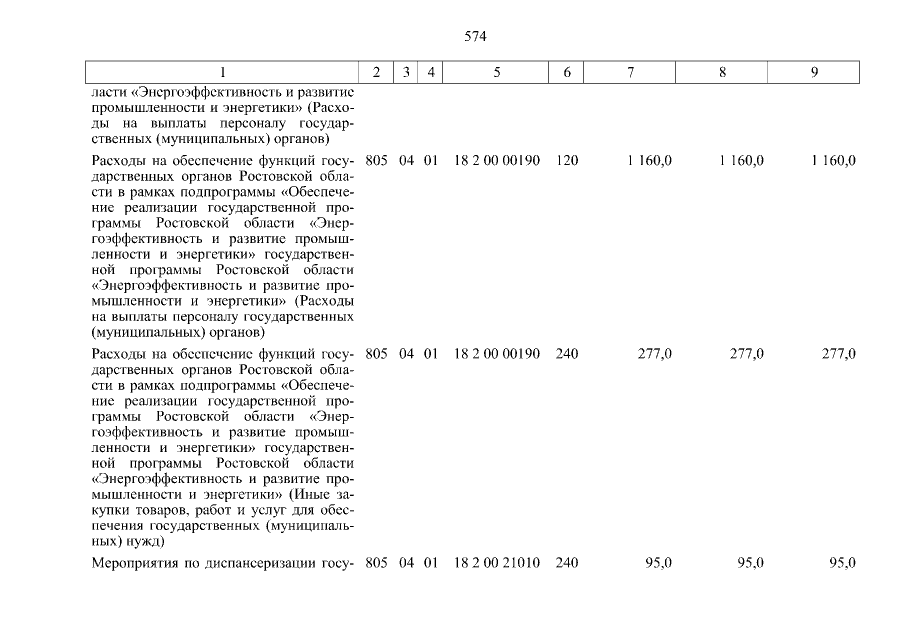 574

| 1 | 2 | 3 | 4 | 5 | 6 | 7 | 8 | 9 |
|---|---|---|---|---|---|---|---|---|
| ласти «Энергоэффективность и развитие промышленности и энергетики» (Расходы на выплаты персоналу государственных (муниципальных) органов) | | | | | | | | |
| Расходы на обеспечение функций государственных органов Ростовской области в рамках подпрограммы «Обеспечение реализации государственной программы Ростовской области «Энергоэффективность и развитие промышленности и энергетики» государственной программы Ростовской области «Энергоэффективность и развитие промышленности и энергетики» (Расходы на выплаты персоналу государственных (муниципальных) органов) | 805 | 04 | 01 | 18 2 00 00190 | 120 | 1 160,0 | 1 160,0 | 1 160,0 |
| Расходы на обеспечение функций государственных органов Ростовской области в рамках подпрограммы «Обеспечение реализации государственной программы Ростовской области «Энергоэффективность и развитие промышленности и энергетики» государственной программы Ростовской области «Энергоэффективность и развитие промышленности и энергетики» (Иные закупки товаров, работ и услуг для обеспечения государственных (муниципальных) нужд) | 805 | 04 | 01 | 18 2 00 00190 | 240 | 277,0 | 277,0 | 277,0 |
| Мероприятия по диспансеризации госу- | 805 | 04 | 01 | 18 2 00 21010 | 240 | 95,0 | 95,0 | 95,0 |